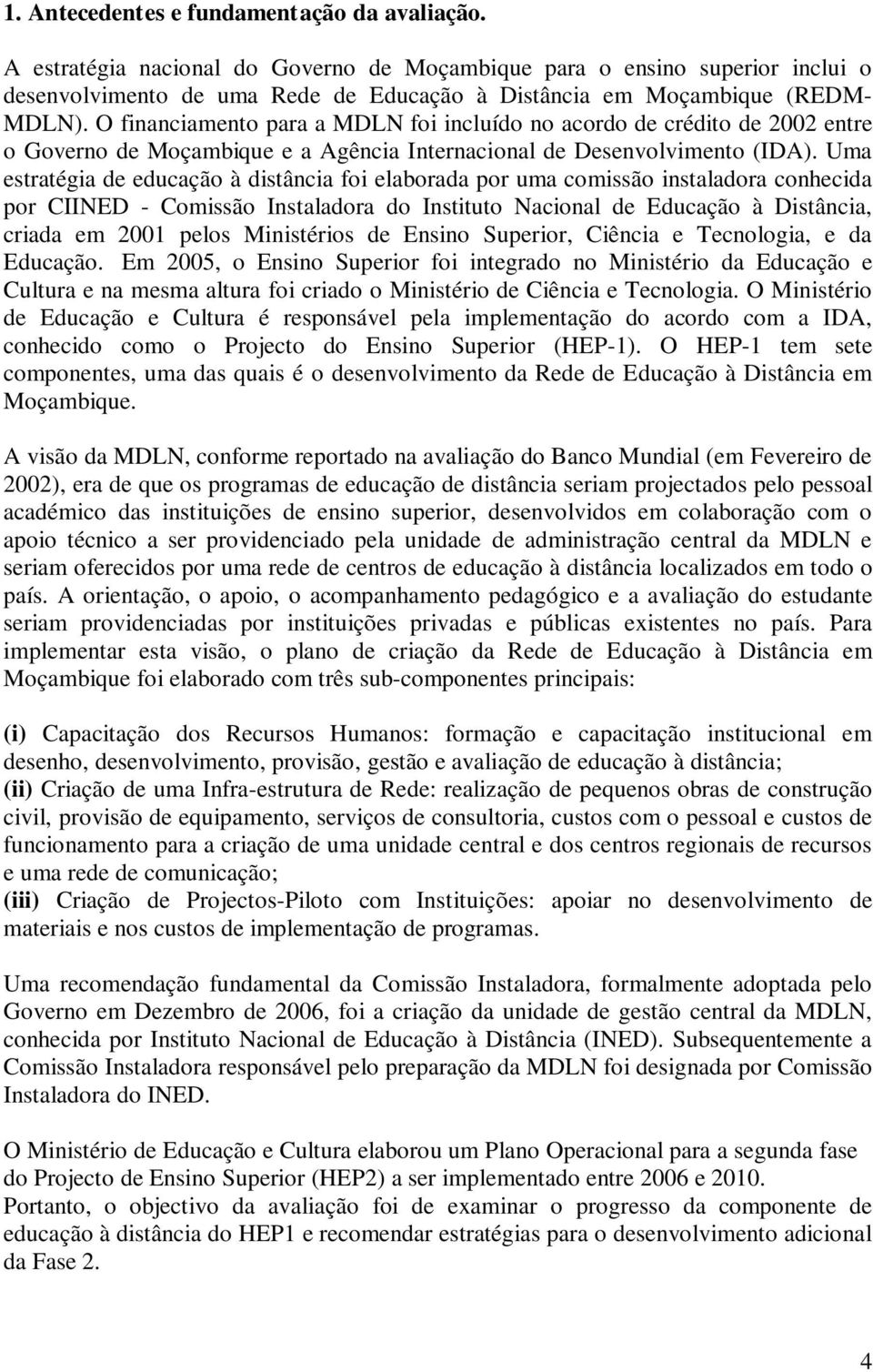 1. Antecedentes e fundamentação da avaliação.

A estratégia nacional do Governo de Moçambique para o ensino superior inclui o desenvolvimento de uma Rede de Educação à Distância em Moçambique (REDM-MDLN). O financiamento para a MDLN foi incluído no acordo de crédito de 2002 entre o Governo de Moçambique e a Agência Internacional de Desenvolvimento (IDA). Uma estratégia de educação à distância foi elaborada por uma comissão instaladora conhecida por CIINED - Comissão Instaladora do Instituto Nacional de Educação à Distância, criada em 2001 pelos Ministérios de Ensino Superior, Ciência e Tecnologia, e da Educação. Em 2005, o Ensino Superior foi integrado no Ministério da Educação e Cultura e na mesma altura foi criado o Ministério de Ciência e Tecnologia. O Ministério de Educação e Cultura é responsável pela implementação do acordo com a IDA, conhecido como o Projecto do Ensino Superior (HEP-1). O HEP-1 tem sete componentes, uma das quais é o desenvolvimento da Rede de Educação à Distância em Moçambique.

A visão da MDLN, conforme reportado na avaliação do Banco Mundial (em Fevereiro de 2002), era de que os programas de educação de distância seriam projectados pelo pessoal académico das instituições de ensino superior, desenvolvidos em colaboração com o apoio técnico a ser providenciado pela unidade de administração central da MDLN e seriam oferecidos por uma rede de centros de educação à distância localizados em todo o país. A orientação, o apoio, o acompanhamento pedagógico e a avaliação do estudante seriam providenciadas por instituições privadas e públicas existentes no país. Para implementar esta visão, o plano de criação da Rede de Educação à Distância em Moçambique foi elaborado com três sub-componentes principais:

(i) Capacitação dos Recursos Humanos: formação e capacitação institucional em desenho, desenvolvimento, provisão, gestão e avaliação de educação à distância;
(ii) Criação de uma Infra-estrutura de Rede: realização de pequenos obras de construção civil, provisão de equipamento, serviços de consultoria, custos com o pessoal e custos de funcionamento para a criação de uma unidade central e dos centros regionais de recursos e uma rede de comunicação;
(iii) Criação de Projectos-Piloto com Instituições: apoiar no desenvolvimento de materiais e nos custos de implementação de programas.

Uma recomendação fundamental da Comissão Instaladora, formalmente adoptada pelo Governo em Dezembro de 2006, foi a criação da unidade de gestão central da MDLN, conhecida por Instituto Nacional de Educação à Distância (INED). Subsequentemente a Comissão Instaladora responsável pelo preparação da MDLN foi designada por Comissão Instaladora do INED.

O Ministério de Educação e Cultura elaborou um Plano Operacional para a segunda fase do Projecto de Ensino Superior (HEP2) a ser implementado entre 2006 e 2010. Portanto, o objectivo da avaliação foi de examinar o progresso da componente de educação à distância do HEP1 e recomendar estratégias para o desenvolvimento adicional da Fase 2.

4